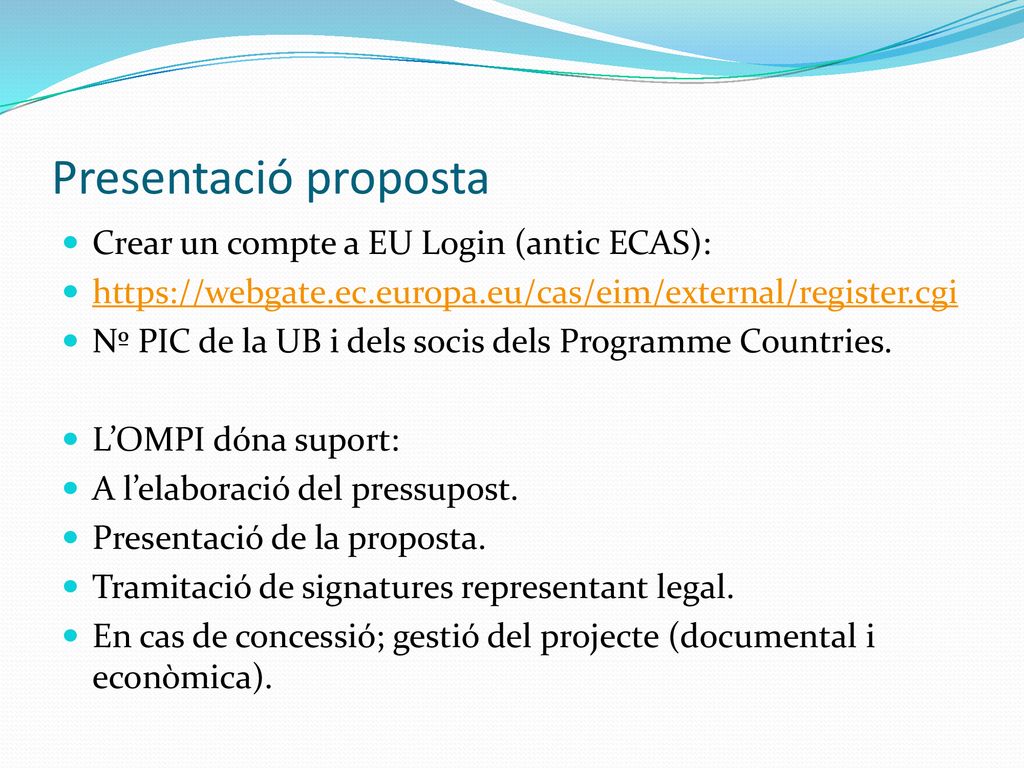 Presentació proposta

Crear un compte a EU Login (antic ECAS):
https://webgate.ec.europa.eu/cas/eim/external/register.cgi
Nº PIC de la UB i dels socis dels Programme Countries.

L'OMPI dóna suport:
A l'elaboració del pressupost.
Presentació de la proposta.
Tramitació de signatures representant legal.
En cas de concessió; gestió del projecte (documental i econòmica).